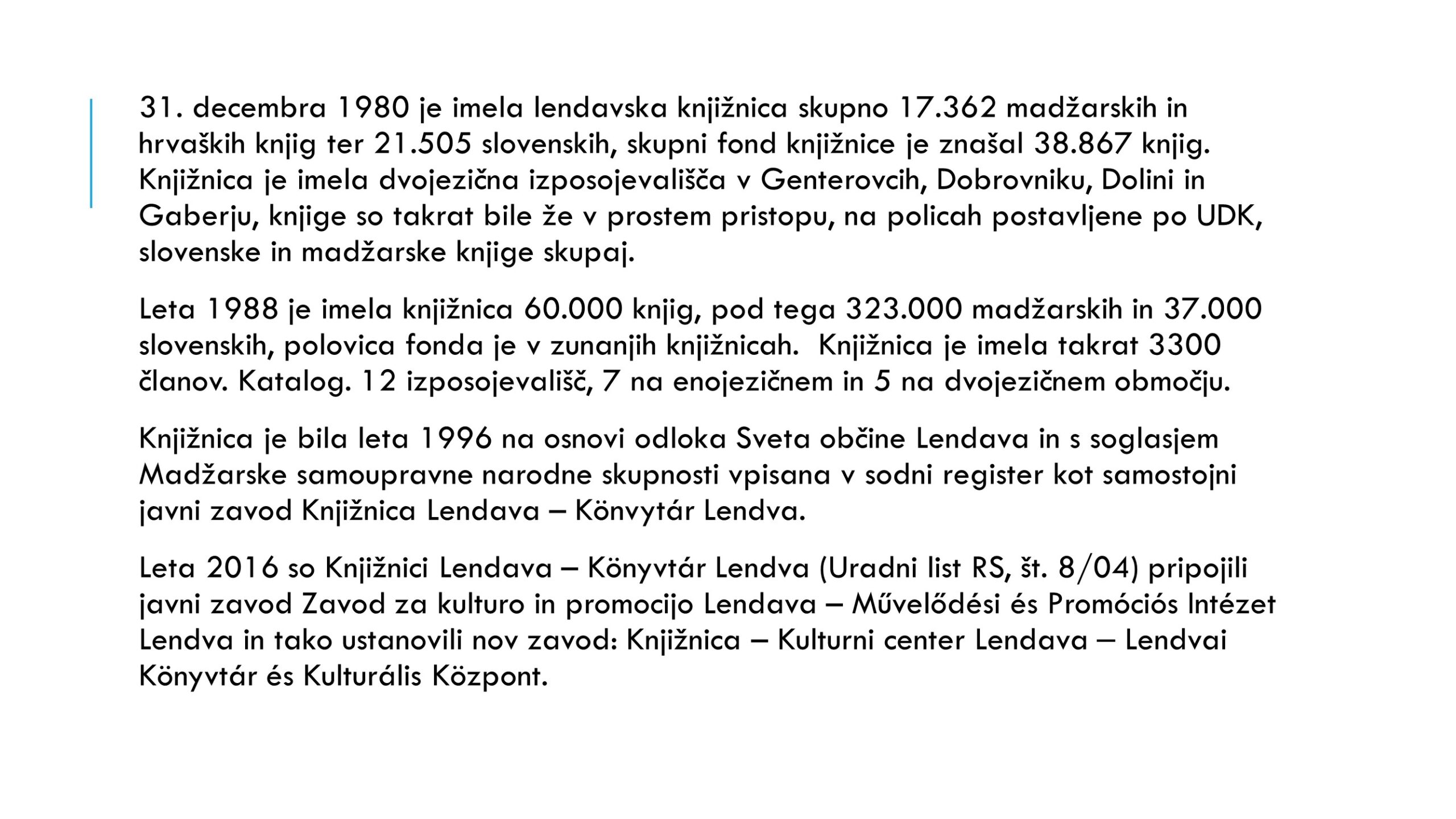 31. decembra 1980 je imela lendavska knjižnica skupno 17.362 madžarskih in hrvaških knjig ter 21.505 slovenskih, skupni fond knjižnice je znašal 38.867 knjig. Knjižnica je imela dvojezična izposojevališča v Genterovcih, Dobrovniku, Dolini in Gaberju, knjige so takrat bile že v prostem pristopu, na policah postavljene po UDK, slovenske in madžarske knjige skupaj.

Leta 1988 je imela knjižnica 60.000 knjig, pod tega 323.000 madžarskih in 37.000 slovenskih, polovica fonda je v zunanjih knjižnicah. Knjižnica je imela takrat 3300 članov. Katalog. 12 izposojevališč, 7 na enojezičnem in 5 na dvojezičnem območju.

Knjižnica je bila leta 1996 na osnovi odloka Sveta občine Lendava in s soglasjem Madžarske samoupravne narodne skupnosti vpisana v sodni register kot samostojni javni zavod Knjižnica Lendava – Könvytár Lendva.

Leta 2016 so Knjižnici Lendava – Könyvtár Lendva (Uradni list RS, št. 8/04) pripojili javni zavod Zavod za kulturo in promocijo Lendava – Művelődési és Promóciós Intézet Lendva in tako ustanovili nov zavod: Knjižnica – Kulturni center Lendava – Lendvai Könyvtár és Kulturális Központ.